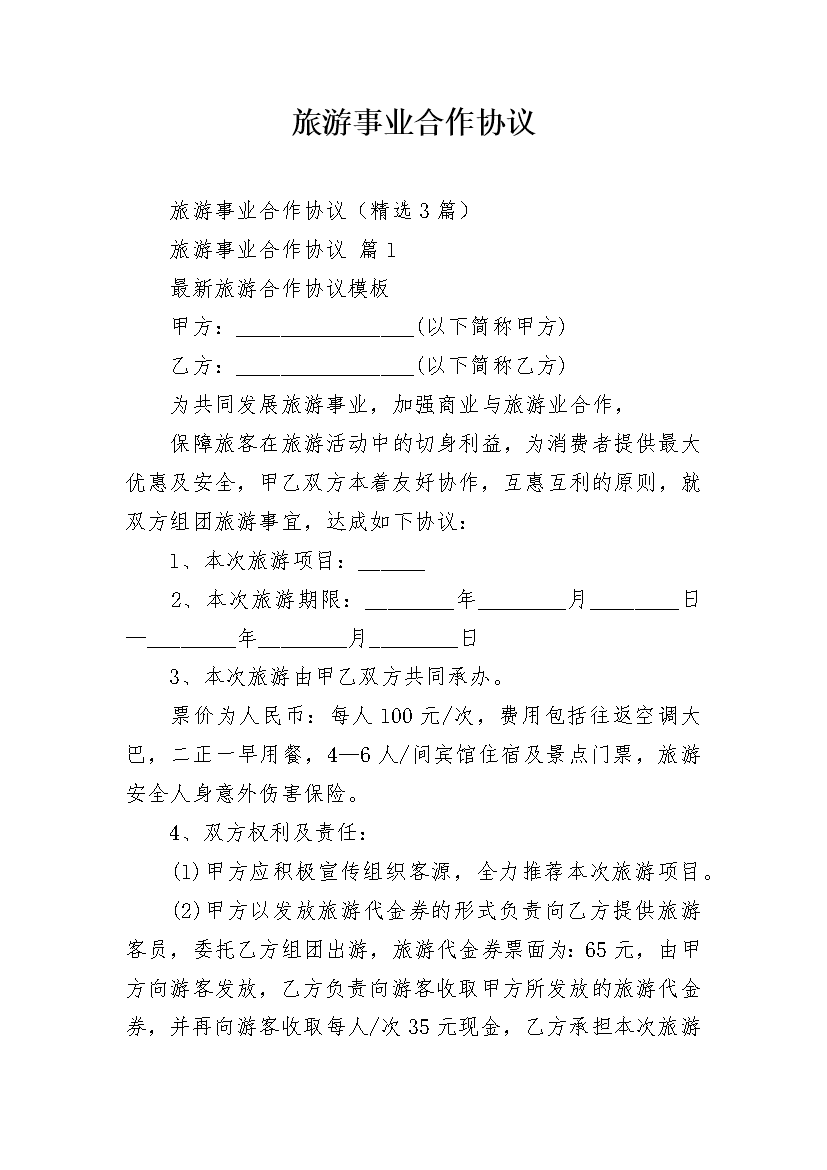 旅游事业合作协议

旅游事业合作协议（精选3篇）

旅游事业合作协议 篇1

最新旅游合作协议模板

甲方：________________(以下简称甲方)

乙方：________________(以下简称乙方)

为共同发展旅游事业，加强商业与旅游业合作，

保障旅客在旅游活动中的切身利益，为消费者提供最大优惠及安全，甲乙双方本着友好协作，互惠互利的原则，就双方组团旅游事宜，达成如下协议：

1、本次旅游项目：______

2、本次旅游期限：________年________月________日—________年________月________日

3、本次旅游由甲乙双方共同承办。

票价为人民币：每人100元/次，费用包括往返空调大巴，二正一早用餐，4—6人/间宾馆住宿及景点门票，旅游安全人身意外伤害保险。

4、双方权利及责任：

(1)甲方应积极宣传组织客源，全力推荐本次旅游项目。

(2)甲方以发放旅游代金券的形式负责向乙方提供旅游客员，委托乙方组团出游，旅游代金券票面为：65元，由甲方向游客发放，乙方负责向游客收取甲方所发放的旅游代金券，并再向游客收取每人/次35元现金，乙方承担本次旅游